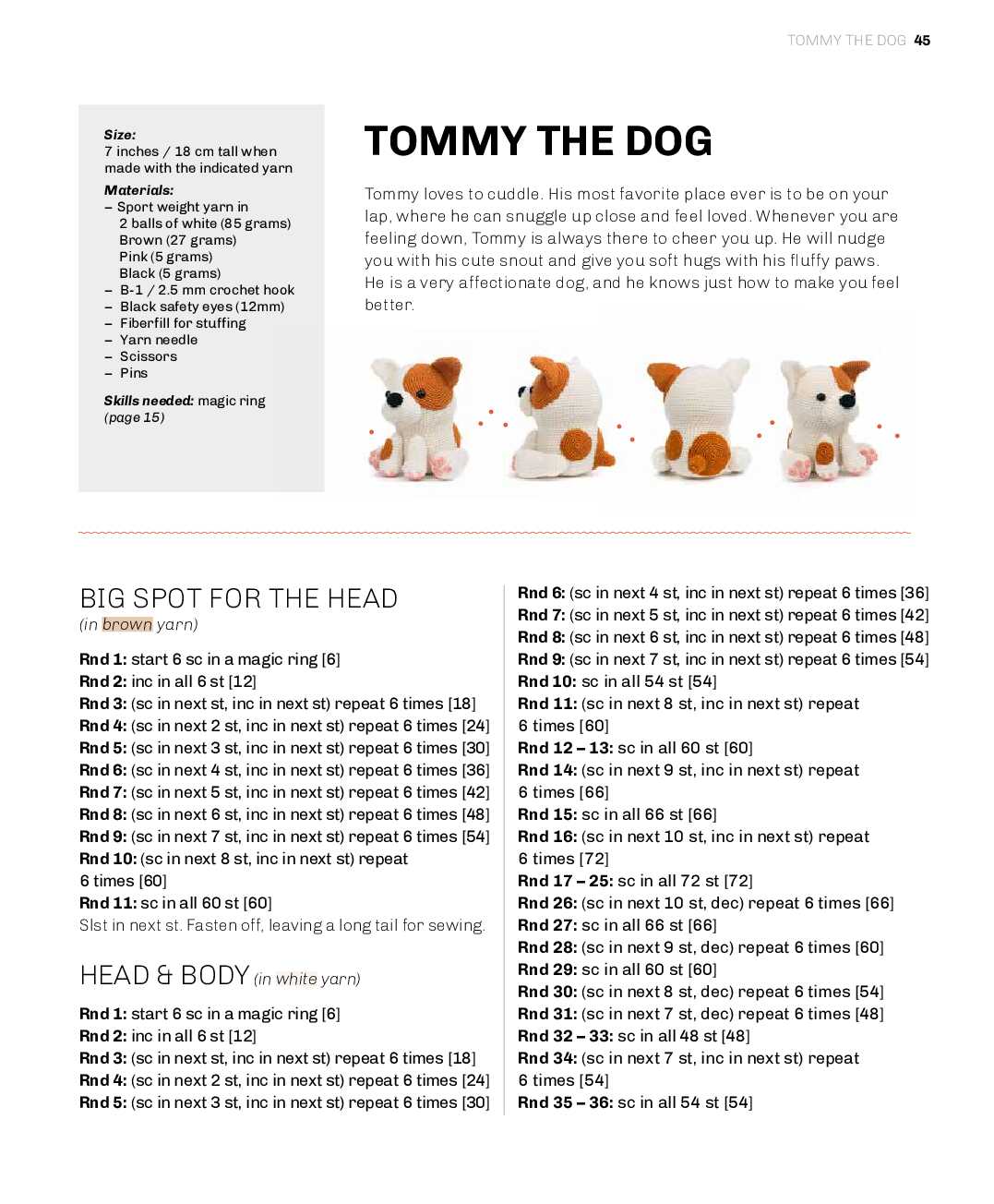 TOMMY THE DOG 45

Size:
7 inches / 18 cm tall when made with the indicated yarn

Materials:
– Sport weight yarn in
2 balls of white (85 grams)
Brown (27 grams)
Pink (5 grams)
Black (5 grams)
– B-1 / 2.5 mm crochet hook
– Black safety eyes (12mm)
– Fiberfill for stuffing
– Yarn needle
– Scissors
– Pins

Skills needed: magic ring (page 15)

TOMMY THE DOG

Tommy loves to cuddle. His most favorite place ever is to be on your lap, where he can snuggle up close and feel loved. Whenever you are feeling down, Tommy is always there to cheer you up. He will nudge you with his cute snout and give you soft hugs with his fluffy paws. He is a very affectionate dog, and he knows just how to make you feel better.

BIG SPOT FOR THE HEAD
(in brown yarn)

Rnd 1: start 6 sc in a magic ring [6]
Rnd 2: inc in all 6 st [12]
Rnd 3: (sc in next st, inc in next st) repeat 6 times [18]
Rnd 4: (sc in next 2 st, inc in next st) repeat 6 times [24]
Rnd 5: (sc in next 3 st, inc in next st) repeat 6 times [30]
Rnd 6: (sc in next 4 st, inc in next st) repeat 6 times [36]
Rnd 7: (sc in next 5 st, inc in next st) repeat 6 times [42]
Rnd 8: (sc in next 6 st, inc in next st) repeat 6 times [48]
Rnd 9: (sc in next 7 st, inc in next st) repeat 6 times [54]
Rnd 10: (sc in next 8 st, inc in next st) repeat 6 times [60]
Rnd 11: sc in all 60 st [60]
Slst in next st. Fasten off, leaving a long tail for sewing.

HEAD & BODY (in white yarn)

Rnd 1: start 6 sc in a magic ring [6]
Rnd 2: inc in all 6 st [12]
Rnd 3: (sc in next st, inc in next st) repeat 6 times [18]
Rnd 4: (sc in next 2 st, inc in next st) repeat 6 times [24]
Rnd 5: (sc in next 3 st, inc in next st) repeat 6 times [30]
Rnd 6: (sc in next 4 st, inc in next st) repeat 6 times [36]
Rnd 7: (sc in next 5 st, inc in next st) repeat 6 times [42]
Rnd 8: (sc in next 6 st, inc in next st) repeat 6 times [48]
Rnd 9: (sc in next 7 st, inc in next st) repeat 6 times [54]
Rnd 10: sc in all 54 st [54]
Rnd 11: (sc in next 8 st, inc in next st) repeat 6 times [60]
Rnd 12 – 13: sc in all 60 st [60]
Rnd 14: (sc in next 9 st, inc in next st) repeat 6 times [66]
Rnd 15: sc in all 66 st [66]
Rnd 16: (sc in next 10 st, inc in next st) repeat 6 times [72]
Rnd 17 – 25: sc in all 72 st [72]
Rnd 26: (sc in next 10 st, dec) repeat 6 times [66]
Rnd 27: sc in all 66 st [66]
Rnd 28: (sc in next 9 st, dec) repeat 6 times [60]
Rnd 29: sc in all 60 st [60]
Rnd 30: (sc in next 8 st, dec) repeat 6 times [54]
Rnd 31: (sc in next 7 st, dec) repeat 6 times [48]
Rnd 32 – 33: sc in all 48 st [48]
Rnd 34: (sc in next 7 st, inc in next st) repeat 6 times [54]
Rnd 35 – 36: sc in all 54 st [54]